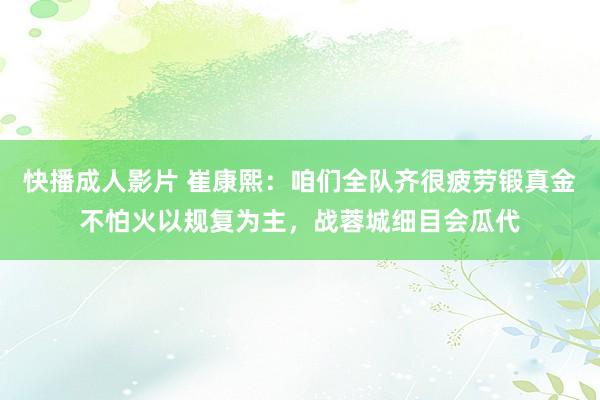 快播成人影片 崔康熙：咱们全队齐很疲劳锻真金不怕火以规复为主，战蓉城细目会瓜代